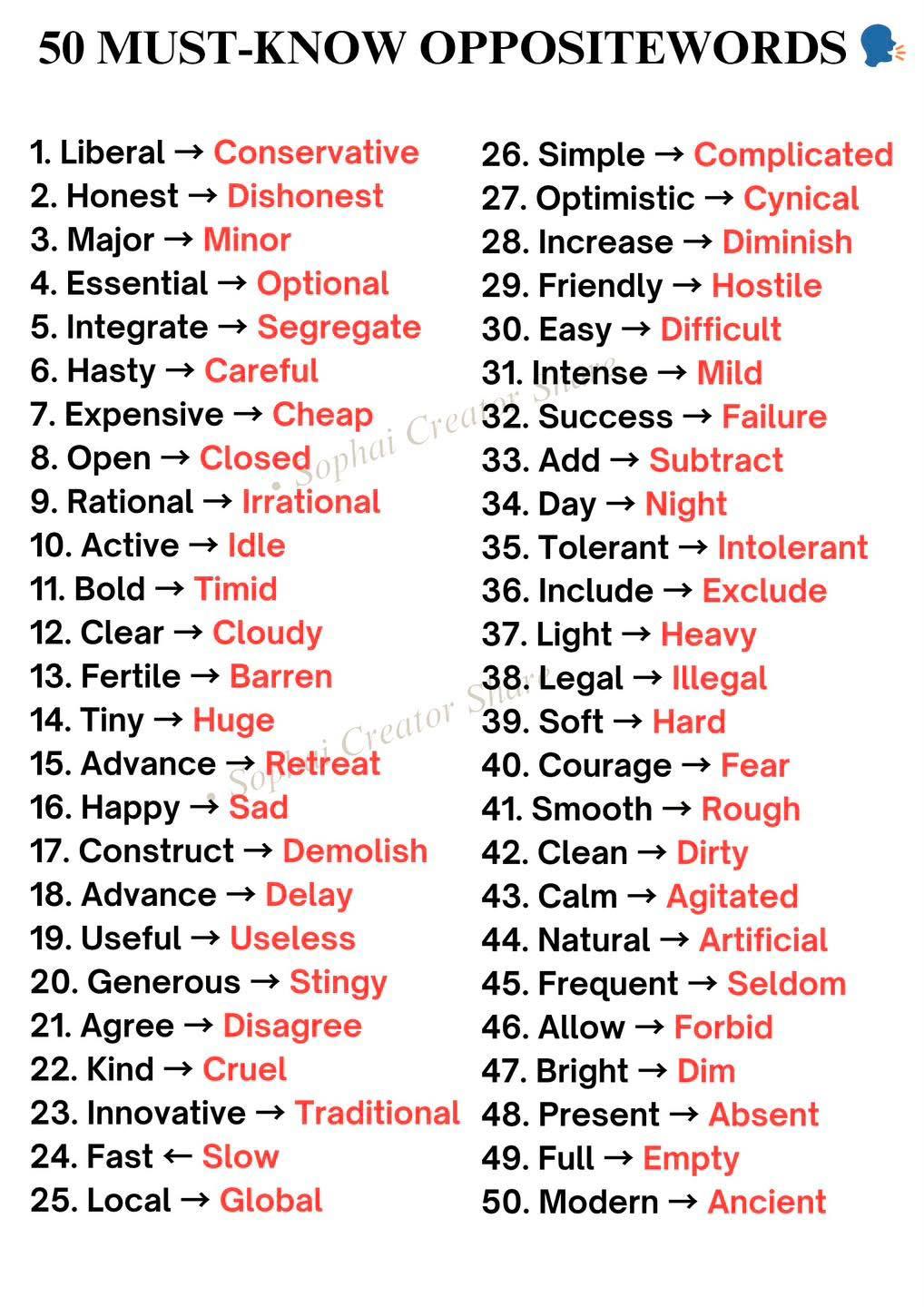 50 MUST-KNOW OPPOSITEWORDS

1. Liberal → Conservative
2. Honest → Dishonest
3. Major → Minor
4. Essential → Optional
5. Integrate → Segregate
6. Hasty → Careful
7. Expensive → Cheap
8. Open → Closed
9. Rational → Irrational
10. Active → Idle
11. Bold → Timid
12. Clear → Cloudy
13. Fertile → Barren
14. Tiny → Huge
15. Advance → Retreat
16. Happy → Sad
17. Construct → Demolish
18. Advance → Delay
19. Useful → Useless
20. Generous → Stingy
21. Agree → Disagree
22. Kind → Cruel
23. Innovative → Traditional
24. Fast ← Slow
25. Local → Global

26. Simple → Complicated
27. Optimistic → Cynical
28. Increase → Diminish
29. Friendly → Hostile
30. Easy → Difficult
31. Intense → Mild
32. Success → Failure
33. Add → Subtract
34. Day → Night
35. Tolerant → Intolerant
36. Include → Exclude
37. Light → Heavy
38. Legal → Illegal
39. Soft → Hard
40. Courage → Fear
41. Smooth → Rough
42. Clean → Dirty
43. Calm → Agitated
44. Natural → Artificial
45. Frequent → Seldom
46. Allow → Forbid
47. Bright → Dim
48. Present → Absent
49. Full → Empty
50. Modern → Ancient

• Sophai Creator Share